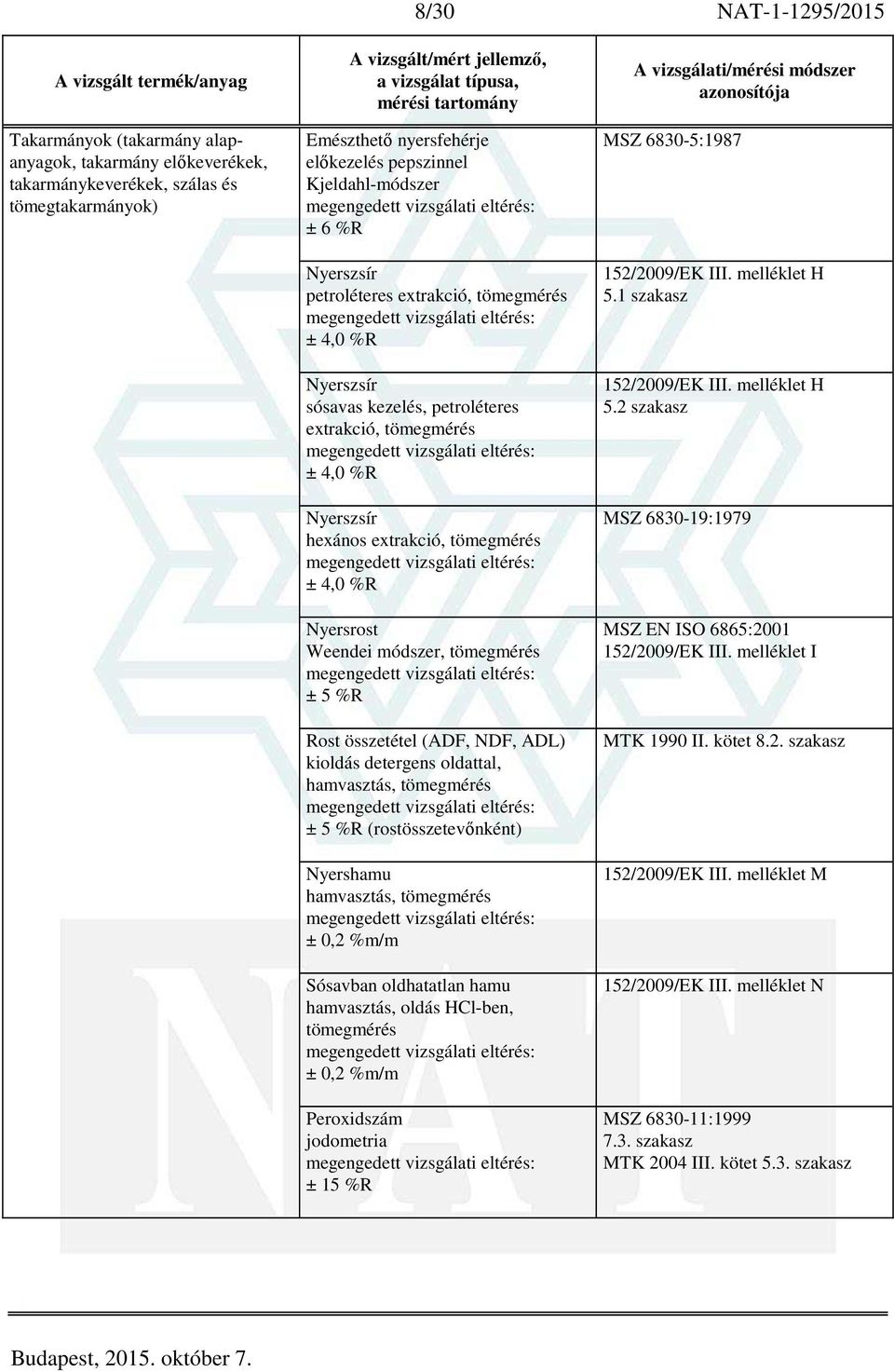 8/30 NAT-1-1295/2015

| A vizsgált termék/anyag | A vizsgált/mért jellemző, a vizsgálat típusa, mérési tartomány | A vizsgálati/mérési módszer azonosítója |
|---|---|---|
| Takarmányok (takarmány alapanyagok, takarmány előkeverékek, takarmánykeverékek, szálas és tömegtakarmányok) | Emészthető nyersfehérje előkezelés pepszinnel Kjeldahl-módszer megengedett vizsgálati eltérés: ± 6 %R | MSZ 6830-5:1987 |
| | Nyerszsír petroléteres extrakció, tömegmérés megengedett vizsgálati eltérés: ± 4,0 %R | 152/2009/EK III. melléklet H 5.1 szakasz |
| | Nyerszsír sósavas kezelés, petroléteres extrakció, tömegmérés megengedett vizsgálati eltérés: ± 4,0 %R | 152/2009/EK III. melléklet H 5.2 szakasz |
| | Nyerszsír hexános extrakció, tömegmérés megengedett vizsgálati eltérés: ± 4,0 %R | MSZ 6830-19:1979 |
| | Nyersrost Weendei módszer, tömegmérés megengedett vizsgálati eltérés: ± 5 %R | MSZ EN ISO 6865:2001 152/2009/EK III. melléklet I |
| | Rost összetétel (ADF, NDF, ADL) kioldás detergens oldattal, hamvasztás, tömegmérés megengedett vizsgálati eltérés: ± 5 %R (rostösszetevőnként) | MTK 1990 II. kötet 8.2. szakasz |
| | Nyershamu hamvasztás, tömegmérés megengedett vizsgálati eltérés: ± 0,2 %m/m | 152/2009/EK III. melléklet M |
| | Sósavban oldhatatlan hamu hamvasztás, oldás HCl-ben, tömegmérés megengedett vizsgálati eltérés: ± 0,2 %m/m | 152/2009/EK III. melléklet N |
| | Peroxidszám jodometria megengedett vizsgálati eltérés: ± 15 %R | MSZ 6830-11:1999 7.3. szakasz MTK 2004 III. kötet 5.3. szakasz |

Budapest, 2015. október 7.